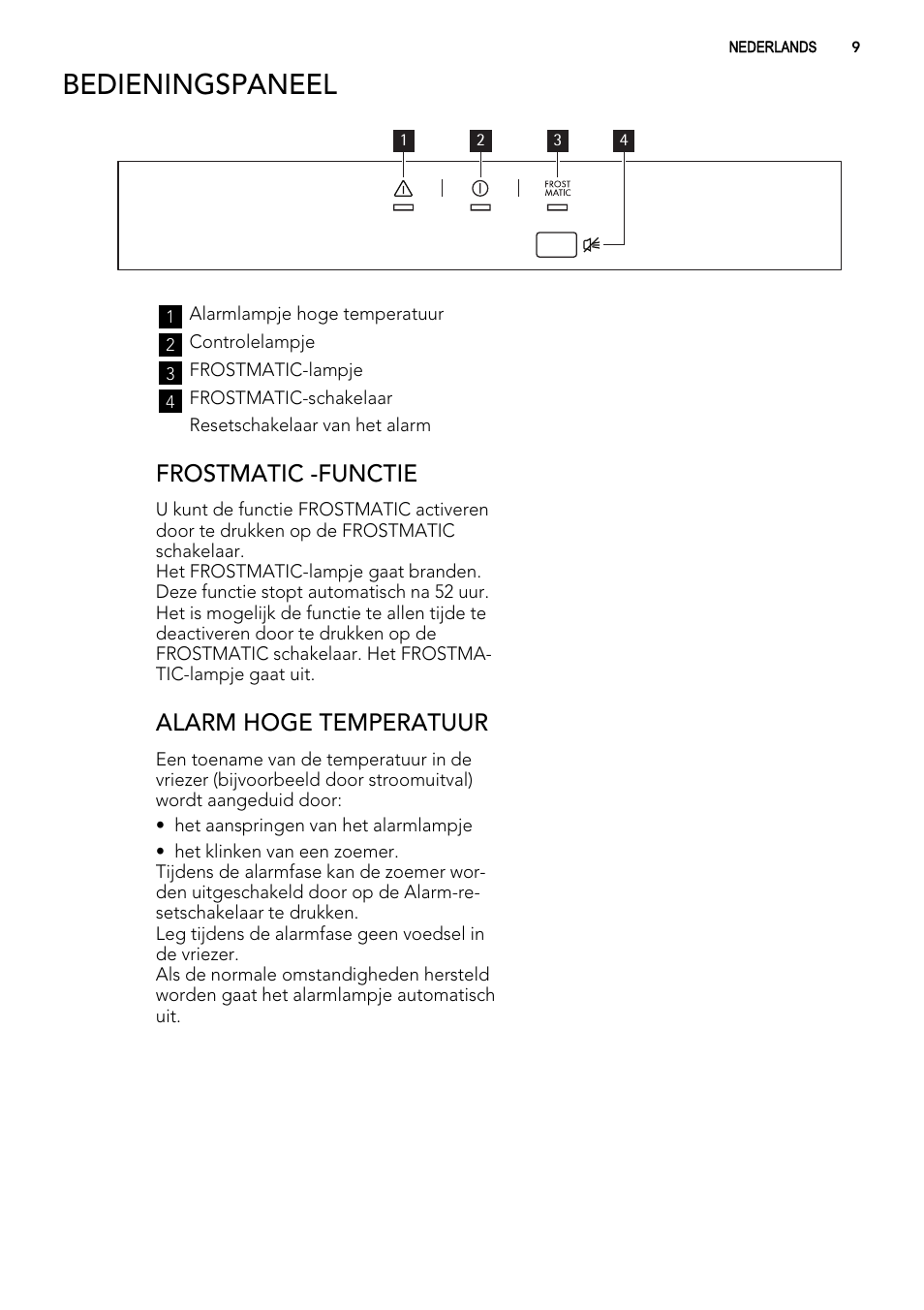 NEDERLANDS 9

BEDIENINGSPANEEL

1 2 3 4

FROST MATIC

1 Alarmlampje hoge temperatuur
2 Controlelampje
3 FROSTMATIC-lampje
4 FROSTMATIC-schakelaar
Resetschakelaar van het alarm

FROSTMATIC -FUNCTIE

U kunt de functie FROSTMATIC activeren door te drukken op de FROSTMATIC schakelaar.
Het FROSTMATIC-lampje gaat branden.
Deze functie stopt automatisch na 52 uur.
Het is mogelijk de functie te allen tijde te deactiveren door te drukken op de FROSTMATIC schakelaar. Het FROSTMATIC-lampje gaat uit.

ALARM HOGE TEMPERATUUR

Een toename van de temperatuur in de vriezer (bijvoorbeeld door stroomuitval) wordt aangeduid door:

• het aanspringen van het alarmlampje
• het klinken van een zoemer.

Tijdens de alarmfase kan de zoemer worden uitgeschakeld door op de Alarm-resetschakelaar te drukken.
Leg tijdens de alarmfase geen voedsel in de vriezer.
Als de normale omstandigheden hersteld worden gaat het alarmlampje automatisch uit.